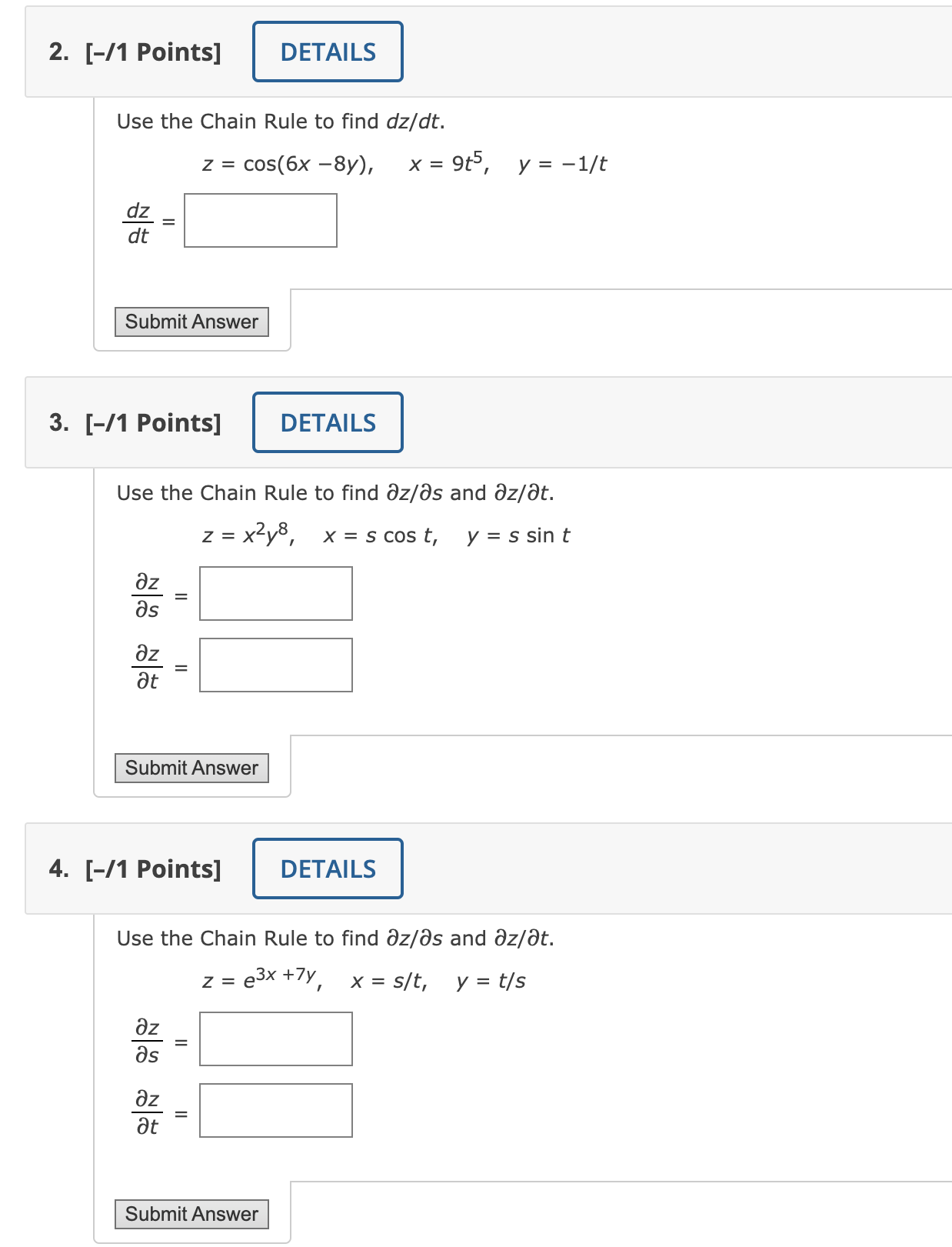 2. [–/1 Points] DETAILS

Use the Chain Rule to find $dz/dt$.

$z = \cos(6x - 8y), \quad x = 9t^5, \quad y = -1/t$

$\frac{dz}{dt} =$

Submit Answer

3. [–/1 Points] DETAILS

Use the Chain Rule to find $\partial z/\partial s$ and $\partial z/\partial t$.

$z = x^2y^8, \quad x = s \cos t, \quad y = s \sin t$

$\frac{\partial z}{\partial s} =$

$\frac{\partial z}{\partial t} =$

Submit Answer

4. [–/1 Points] DETAILS

Use the Chain Rule to find $\partial z/\partial s$ and $\partial z/\partial t$.

$z = e^{3x + 7y}, \quad x = s/t, \quad y = t/s$

$\frac{\partial z}{\partial s} =$

$\frac{\partial z}{\partial t} =$

Submit Answer